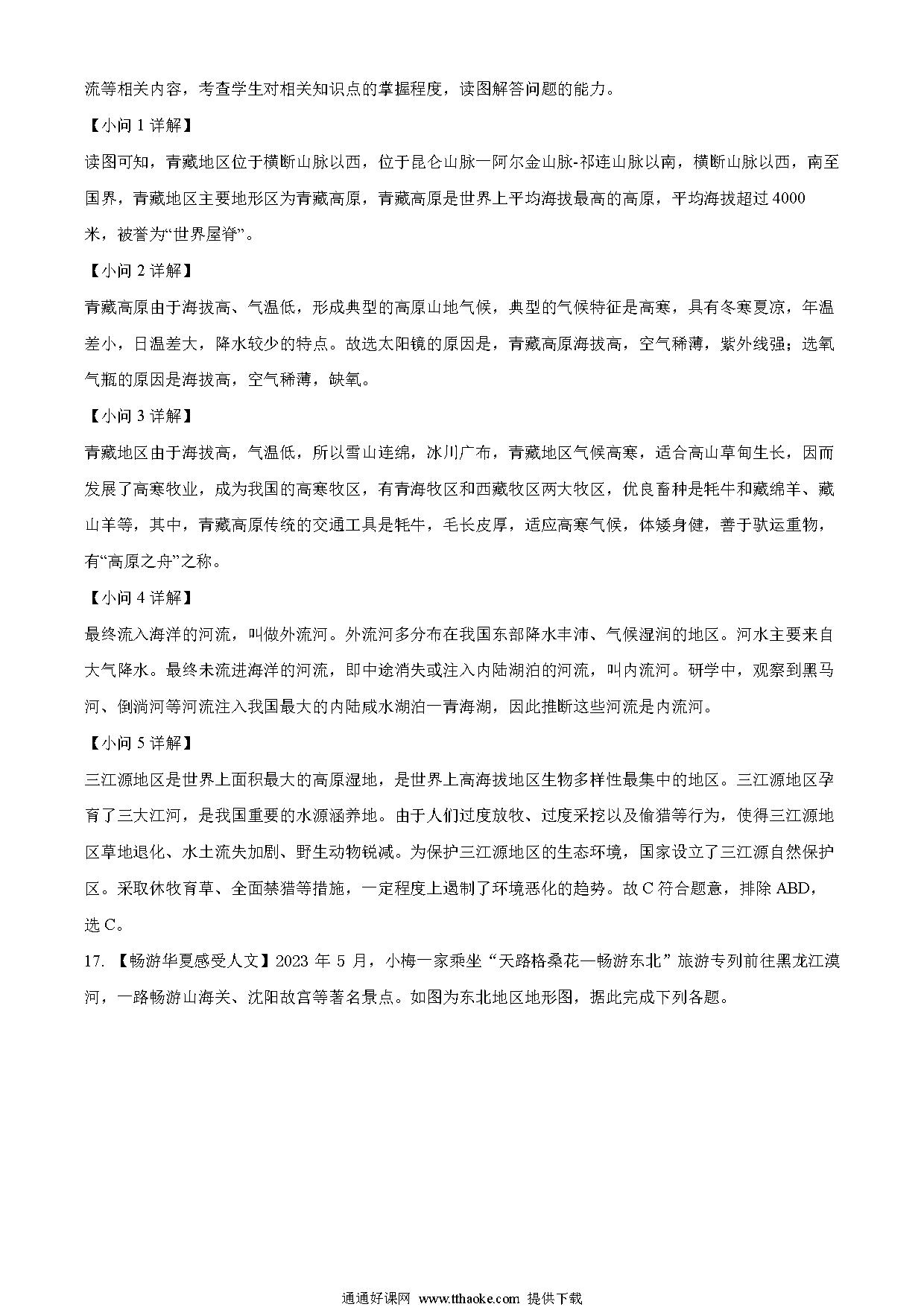 流等相关内容，考查学生对相关知识点的掌握程度，读图解答问题的能力。

【小问 1 详解】

读图可知，青藏地区位于横断山脉以西，位于昆仑山脉一阿尔金山脉-祁连山脉以南，横断山脉以西，南至国界，青藏地区主要地形区为青藏高原，青藏高原是世界上平均海拔最高的高原，平均海拔超过 4000 米，被誉为“世界屋脊”。

【小问 2 详解】

青藏高原由于海拔高、气温低，形成典型的高原山地气候，典型的气候特征是高寒，具有冬寒夏凉，年温差小，日温差大，降水较少的特点。故选太阳镜的原因是，青藏高原海拔高，空气稀薄，紫外线强；选氧气瓶的原因是海拔高，空气稀薄，缺氧。

【小问 3 详解】

青藏地区由于海拔高，气温低，所以雪山连绵，冰川广布，青藏地区气候高寒，适合高山草甸生长，因而发展了高寒牧业，成为我国的高寒牧区，有青海牧区和西藏牧区两大牧区，优良畜种是牦牛和藏绵羊、藏山羊等，其中，青藏高原传统的交通工具是牦牛，毛长皮厚，适应高寒气候，体矮身健，善于驮运重物，有“高原之舟”之称。

【小问 4 详解】

最终流入海洋的河流，叫做外流河。外流河多分布在我国东部降水丰沛、气候湿润的地区。河水主要来自大气降水。最终未流进海洋的河流，即中途消失或注入内陆湖泊的河流，叫内流河。研学中，观察到黑马河、倒淌河等河流注入我国最大的内陆咸水湖泊一青海湖，因此推断这些河流是内流河。

【小问 5 详解】

三江源地区是世界上面积最大的高原湿地，是世界上高海拔地区生物多样性最集中的地区。三江源地区孕育了三大江河，是我国重要的水源涵养地。由于人们过度放牧、过度采挖以及偷猎等行为，使得三江源地区草地退化、水土流失加剧、野生动物锐减。为保护三江源地区的生态环境，国家设立了三江源自然保护区。采取休牧育草、全面禁猎等措施，一定程度上遏制了环境恶化的趋势。故 C 符合题意，排除 ABD，选 C。

17. 【畅游华夏感受人文】2023 年 5 月，小梅一家乘坐“天路格桑花一畅游东北”旅游专列前往黑龙江漠河，一路畅游山海关、沈阳故宫等著名景点。如图为东北地区地形图，据此完成下列各题。

通通好课网 www.tthaoke.com 提供下载